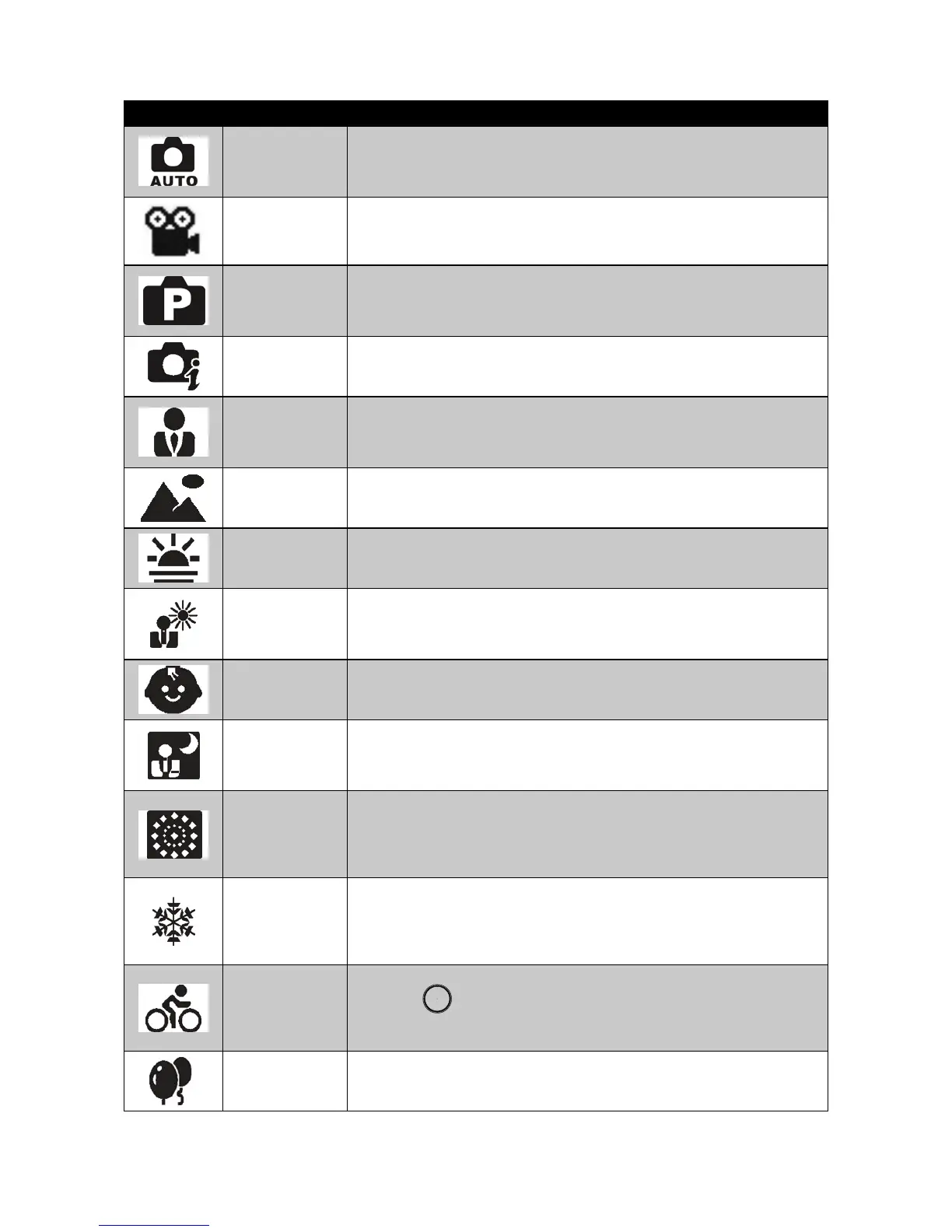 AUTO

P